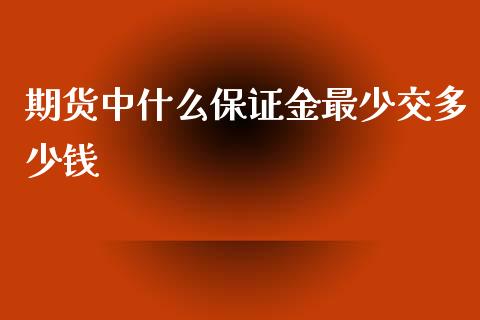 期货中什么保证金最少交多少钱